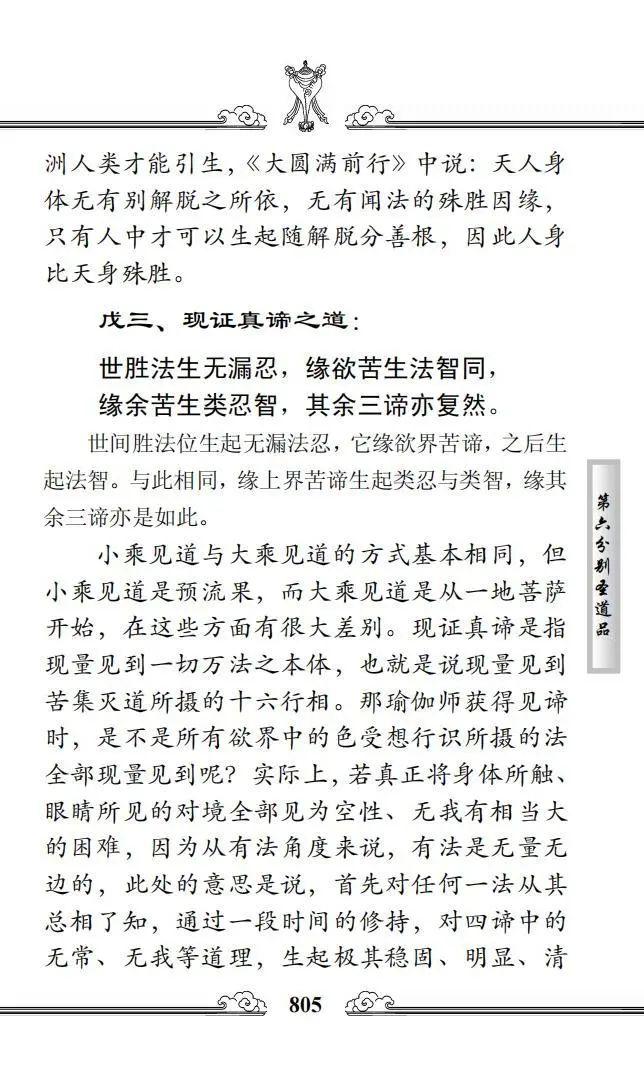 洲人类才能引生，《大圆满前行》中说：天人身体无有别解脱之所依，无有闻法的殊胜因缘，只有人中才可以生起随解脱分善根，因此人身比天身殊胜。

戊三、现证真谛之道：

世胜法生无漏忍，缘欲苦生法智同，
缘余苦生类忍智，其余三谛亦复然。

世间胜法位生起无漏法忍，它缘欲界苦谛，之后生起法智。与此相同，缘上界苦谛生起类忍与类智，缘其余三谛亦是如此。

小乘见道与大乘见道的方式基本相同，但小乘见道是预流果，而大乘见道是从一地菩萨开始，在这些方面有很大差别。现证真谛是指现量见到一切万法之本体，也就是说现量见到苦集灭道所摄的十六行相。那瑜伽师获得见谛时，是不是所有欲界中的色受想行识所摄的法全部现量见到呢？实际上，若真正将身体所触、眼睛所见的对境全部见为空性、无我有相当大的困难，因为从有法角度来说，有法是无量无边的，此处的意思是说，首先对任何一法从其总相了知，通过一段时间的修持，对四谛中的无常、无我等道理，生起极其稳固、明显、清

第六分别圣道品

805